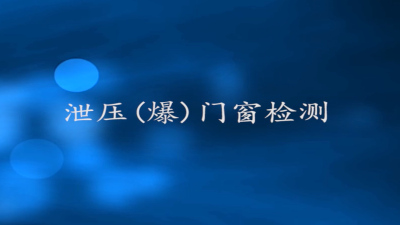 泄压（爆）门窗检测